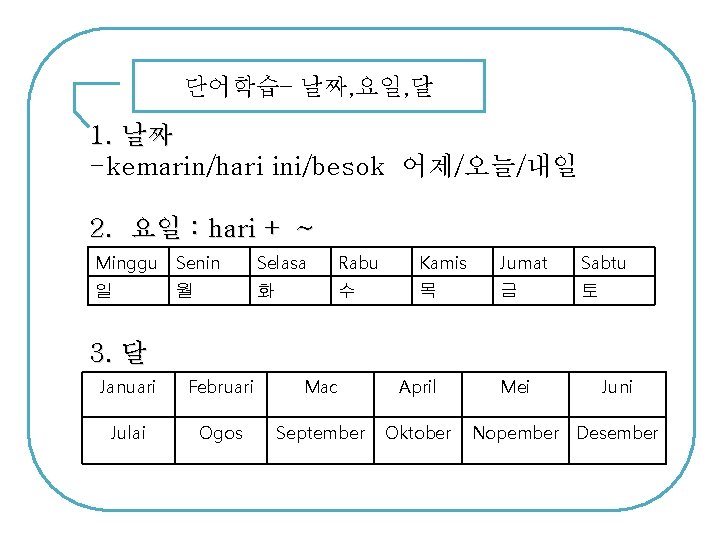 단어학습- 날짜,요일,달

1. 날짜
-kemarin/hari ini/besok 어제/오늘/내일

2. 요일 : hari + ~

| Minggu | Senin | Selasa | Rabu | Kamis | Jumat | Sabtu |
|---|---|---|---|---|---|---|
| 일 | 월 | 화 | 수 | 목 | 금 | 토 |

3. 달

| Januari | Februari | Mac | April | Mei | Juni |
|---|---|---|---|---|---|
| Julai | Ogos | September | Oktober | Nopember | Desember |